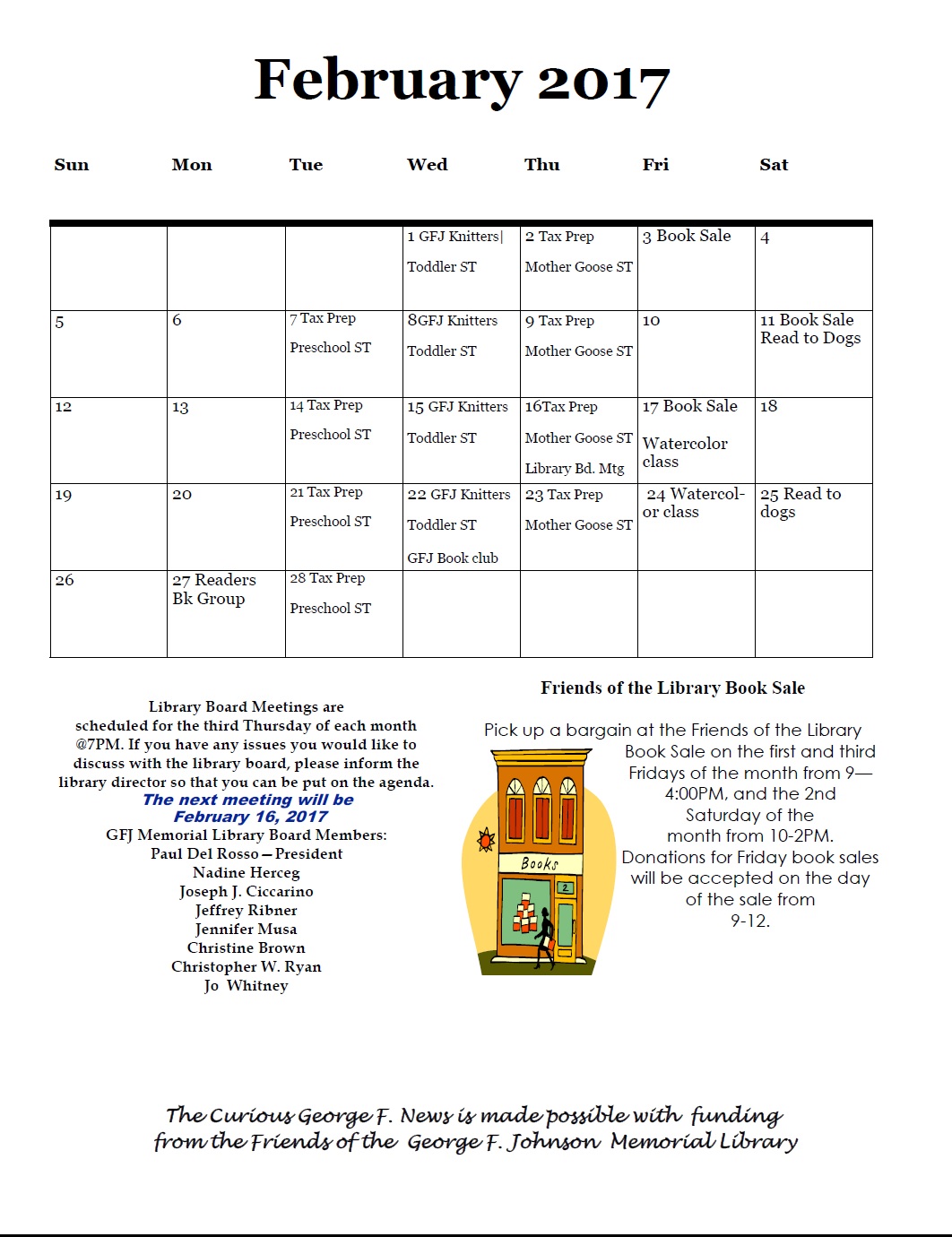 February 2017

| Sun | Mon | Tue | Wed | Thu | Fri | Sat |
|---|---|---|---|---|---|---|
| | | | 1 GFJ Knitters\| Toddler ST | 2 Tax Prep Mother Goose ST | 3 Book Sale | 4 |
| 5 | 6 | 7 Tax Prep Preschool ST | 8GFJ Knitters Toddler ST | 9 Tax Prep Mother Goose ST | 10 | 11 Book Sale Read to Dogs |
| 12 | 13 | 14 Tax Prep Preschool ST | 15 GFJ Knitters Toddler ST | 16Tax Prep Mother Goose ST Library Bd. Mtg | 17 Book Sale Watercolor class | 18 |
| 19 | 20 | 21 Tax Prep Preschool ST | 22 GFJ Knitters Toddler ST GFJ Book club | 23 Tax Prep Mother Goose ST | 24 Watercolor class | 25 Read to dogs |
| 26 | 27 Readers Bk Group | 28 Tax Prep Preschool ST | | | | |

Library Board Meetings are scheduled for the third Thursday of each month @7PM. If you have any issues you would like to discuss with the library board, please inform the library director so that you can be put on the agenda.
The next meeting will be February 16, 2017
GFJ Memorial Library Board Members:
Paul Del Rosso—President
Nadine Herceg
Joseph J. Ciccarino
Jeffrey Ribner
Jennifer Musa
Christine Brown
Christopher W. Ryan
Jo Whitney

Friends of the Library Book Sale

Pick up a bargain at the Friends of the Library Book Sale on the first and third Fridays of the month from 9—4:00PM, and the 2nd Saturday of the month from 10-2PM. Donations for Friday book sales will be accepted on the day of the sale from 9-12.

Books
2

The Curious George F. News is made possible with funding from the Friends of the George F. Johnson Memorial Library